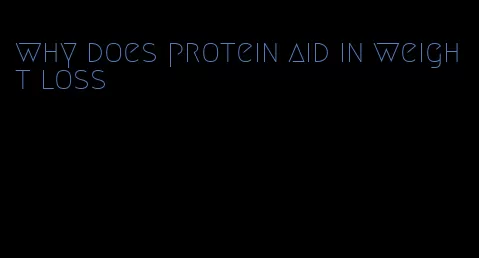 why does protein aid in weight loss